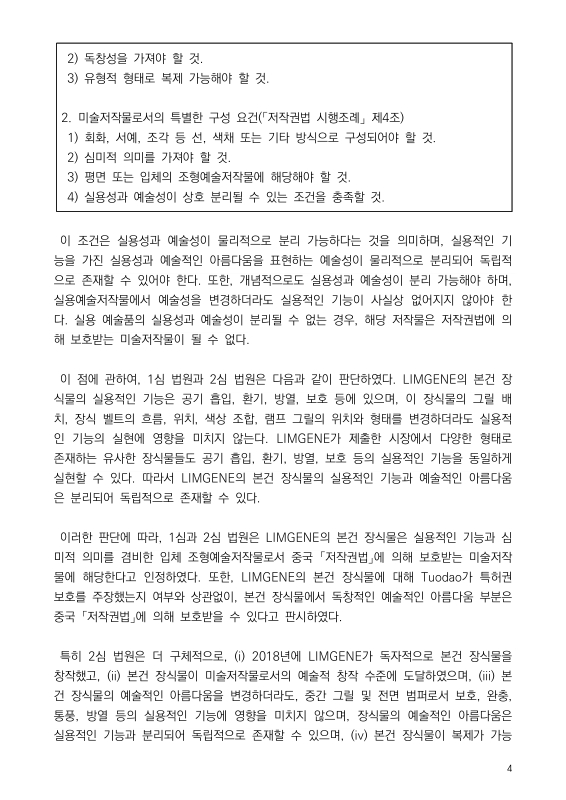 2) 독창성을 가져야 할 것.
3) 유형적 형태로 복제 가능해야 할 것.

2. 미술저작물로서의 특별한 구성 요건(「저작권법 시행조례」 제4조)
1) 회화, 서예, 조각 등 선, 색채 또는 기타 방식으로 구성되어야 할 것.
2) 심미적 의미를 가져야 할 것.
3) 평면 또는 입체의 조형예술저작물에 해당해야 할 것.
4) 실용성과 예술성이 상호 분리될 수 있는 조건을 충족할 것.

이 조건은 실용성과 예술성이 물리적으로 분리 가능하다는 것을 의미하며, 실용적인 기능을 가진 실용성과 예술적인 아름다움을 표현하는 예술성이 물리적으로 분리되어 독립적으로 존재할 수 있어야 한다. 또한, 개념적으로도 실용성과 예술성이 분리 가능해야 하며, 실용예술저작물에서 예술성을 변경하더라도 실용적인 기능이 사실상 없어지지 않아야 한다. 실용 예술품의 실용성과 예술성이 분리될 수 없는 경우, 해당 저작물은 저작권법에 의해 보호받는 미술저작물이 될 수 없다.

이 점에 관하여, 1심 법원과 2심 법원은 다음과 같이 판단하였다. LIMGENE의 본건 장식물의 실용적인 기능은 공기 흡입, 환기, 방열, 보호 등에 있으며, 이 장식물의 그릴 배치, 장식 벨트의 흐름, 위치, 색상 조합, 램프 그릴의 위치와 형태를 변경하더라도 실용적인 기능의 실현에 영향을 미치지 않는다. LIMGENE가 제출한 시장에서 다양한 형태로 존재하는 유사한 장식물들도 공기 흡입, 환기, 방열, 보호 등의 실용적인 기능을 동일하게 실현할 수 있다. 따라서 LIMGENE의 본건 장식물의 실용적인 기능과 예술적인 아름다움은 분리되어 독립적으로 존재할 수 있다.

이러한 판단에 따라, 1심과 2심 법원은 LIMGENE의 본건 장식물은 실용적인 기능과 심미적 의미를 겸비한 입체 조형예술저작물로서 중국 「저작권법」에 의해 보호받는 미술저작물에 해당한다고 인정하였다. 또한, LIMGENE의 본건 장식물에 대해 Tuodao가 특허권 보호를 주장했는지 여부와 상관없이, 본건 장식물에서 독창적인 예술적인 아름다움 부분은 중국 「저작권법」에 의해 보호받을 수 있다고 판시하였다.

특히 2심 법원은 더 구체적으로, (i) 2018년에 LIMGENE가 독자적으로 본건 장식물을 창작했고, (ii) 본건 장식물이 미술저작물로서의 예술적 창작 수준에 도달하였으며, (iii) 본건 장식물의 예술적인 아름다움을 변경하더라도, 중간 그릴 및 전면 범퍼로서 보호, 완충, 통풍, 방열 등의 실용적인 기능에 영향을 미치지 않으며, 장식물의 예술적인 아름다움은 실용적인 기능과 분리되어 독립적으로 존재할 수 있으며, (iv) 본건 장식물이 복제가 가능

4